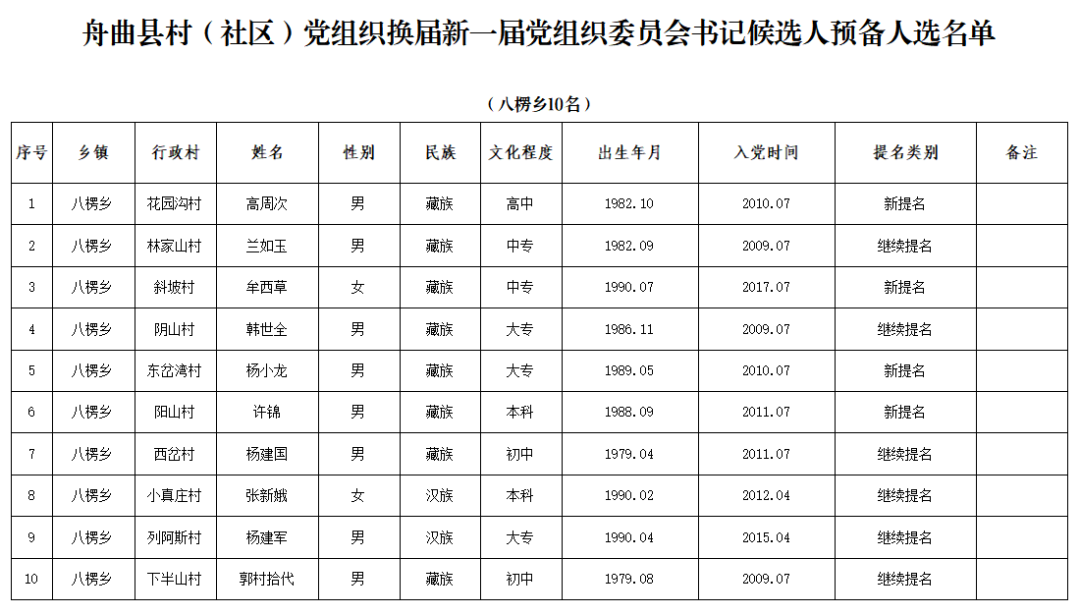 舟曲县村（社区）党组织换届新一届党组织委员会书记候选人预备人选名单

（八楞乡10名）

| 序号 | 乡镇 | 行政村 | 姓名 | 性别 | 民族 | 文化程度 | 出生年月 | 入党时间 | 提名类别 | 备注 |
|---|---|---|---|---|---|---|---|---|---|---|
| 1 | 八楞乡 | 花园沟村 | 高周次 | 男 | 藏族 | 高中 | 1982.10 | 2010.07 | 新提名 | |
| 2 | 八楞乡 | 林家山村 | 兰如玉 | 男 | 藏族 | 中专 | 1982.09 | 2009.07 | 继续提名 | |
| 3 | 八楞乡 | 斜坡村 | 牟西草 | 女 | 藏族 | 中专 | 1990.07 | 2017.07 | 新提名 | |
| 4 | 八楞乡 | 阴山村 | 韩世全 | 男 | 藏族 | 大专 | 1986.11 | 2009.07 | 继续提名 | |
| 5 | 八楞乡 | 东岔湾村 | 杨小龙 | 男 | 藏族 | 大专 | 1989.05 | 2010.07 | 新提名 | |
| 6 | 八楞乡 | 阳山村 | 许锦 | 男 | 藏族 | 本科 | 1988.09 | 2011.07 | 新提名 | |
| 7 | 八楞乡 | 西岔村 | 杨建国 | 男 | 藏族 | 初中 | 1979.04 | 2011.07 | 继续提名 | |
| 8 | 八楞乡 | 小真庄村 | 张新娥 | 女 | 汉族 | 本科 | 1990.02 | 2012.04 | 继续提名 | |
| 9 | 八楞乡 | 列阿斯村 | 杨建军 | 男 | 汉族 | 大专 | 1990.04 | 2015.04 | 继续提名 | |
| 10 | 八楞乡 | 下半山村 | 郭村拾代 | 男 | 藏族 | 初中 | 1979.08 | 2009.07 | 继续提名 | |